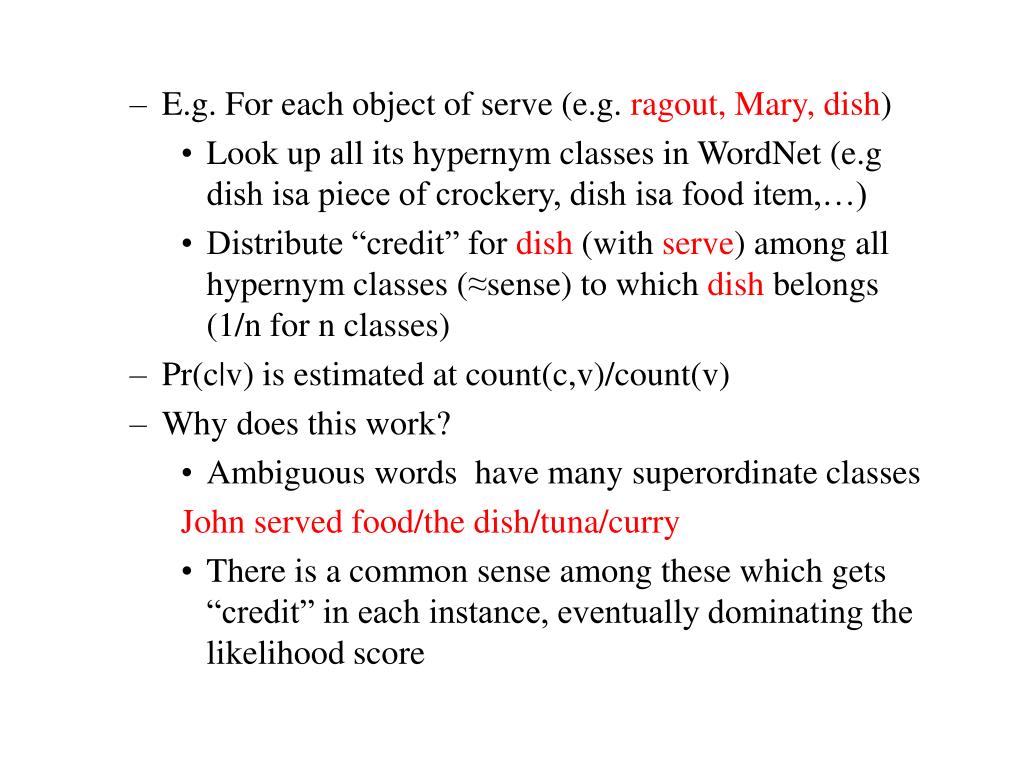 – E.g. For each object of serve (e.g. ragout, Mary, dish)

• Look up all its hypernym classes in WordNet (e.g dish isa piece of crockery, dish isa food item,…)

• Distribute “credit” for dish (with serve) among all hypernym classes (≈sense) to which dish belongs (1/n for n classes)

– Pr(c|v) is estimated at count(c,v)/count(v)

– Why does this work?

• Ambiguous words have many superordinate classes

John served food/the dish/tuna/curry

• There is a common sense among these which gets “credit” in each instance, eventually dominating the likelihood score